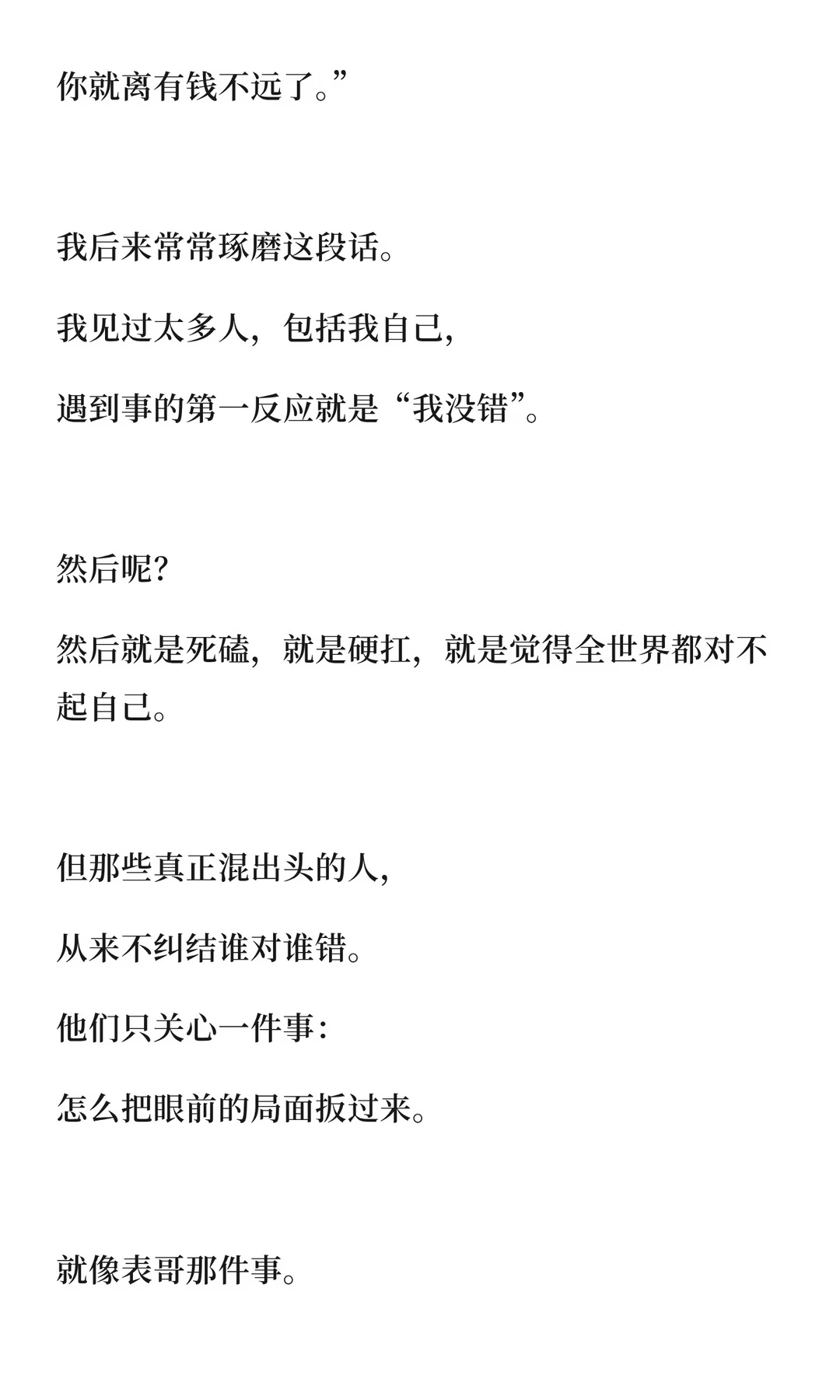 你就离有钱不远了。”

我后来常常琢磨这段话。

我见过太多人，包括我自己，

遇到事的第一反应就是“我没错”。

然后呢？

然后就是死磕，就是硬扛，就是觉得全世界都对不起自己。

但那些真正混出头的人，

从来不纠结谁对谁错。

他们只关心一件事：

怎么把眼前的局面扳过来。

就像表哥那件事。